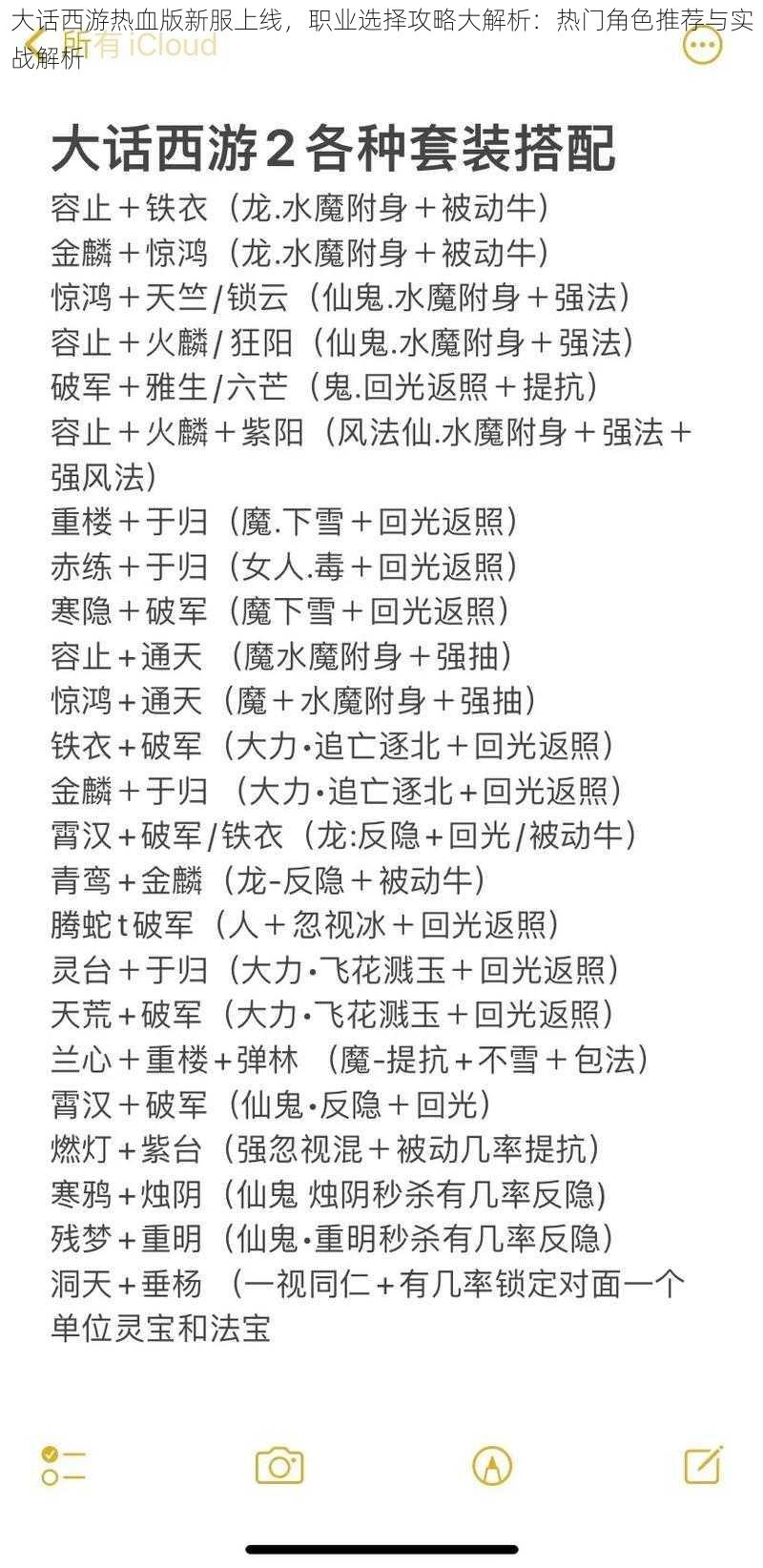 大话西游热血版新服上线，职业选择攻略大解析：热门角色推荐与实战解析

所有 iCloud

大话西游2各种套装搭配

容止＋铁衣（龙.水魔附身＋被动牛）
金麟＋惊鸿（龙.水魔附身＋被动牛）
惊鸿＋天竺/锁云（仙鬼.水魔附身＋强法）
容止＋火麟/狂阳（仙鬼.水魔附身＋强法）
破军＋雅生/六芒（鬼.回光返照＋提抗）
容止＋火麟＋紫阳（风法仙.水魔附身＋强法＋强风法）
重楼＋于归（魔.下雪＋回光返照）
赤练＋于归（女人.毒＋回光返照）
寒隐＋破军（魔下雪＋回光返照）
容止＋通天 （魔水魔附身＋强抽）
惊鸿＋通天（魔＋水魔附身＋强抽）
铁衣＋破军（大力·追亡逐北＋回光返照）
金麟＋于归 （大力·追亡逐北＋回光返照）
霄汉＋破军/铁衣（龙:反隐＋回光/被动牛）
青鸾＋金麟（龙-反隐＋被动牛）
腾蛇t破军（人＋忽视冰＋回光返照）
灵台＋于归（大力·飞花溅玉＋回光返照）
天荒＋破军（大力·飞花溅玉＋回光返照）
兰心＋重楼＋弹林 （魔-提抗＋不雪＋包法）
霄汉＋破军（仙鬼·反隐＋回光）
燃灯＋紫台（强忽视混＋被动几率提抗）
寒鸦＋烛阴（仙鬼 烛阴秒杀有几率反隐）
残梦＋重明（仙鬼·重明秒杀有几率反隐）
洞天＋垂杨 （一视同仁＋有几率锁定对面一个单位灵宝和法宝